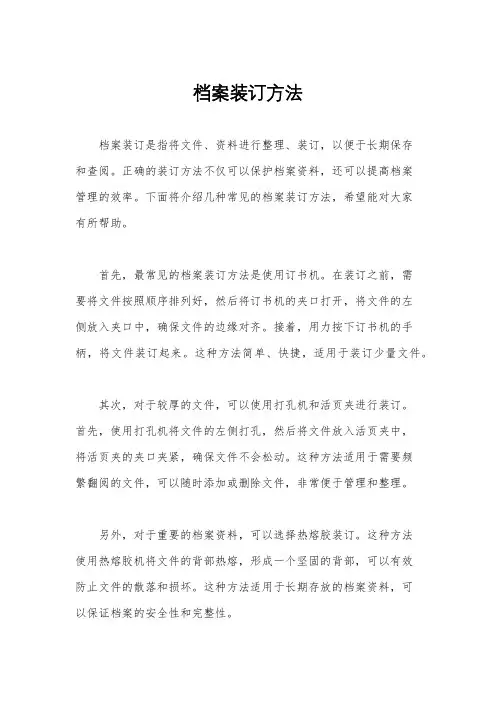 档案装订方法

档案装订是指将文件、资料进行整理、装订，以便于长期保存和查阅。正确的装订方法不仅可以保护档案资料，还可以提高档案管理的效率。下面将介绍几种常见的档案装订方法，希望能对大家有所帮助。

首先，最常见的档案装订方法是使用订书机。在装订之前，需要将文件按照顺序排列好，然后将订书机的夹口打开，将文件的左侧放入夹口中，确保文件的边缘对齐。接着，用力按下订书机的手柄，将文件装订起来。这种方法简单、快捷，适用于装订少量文件。

其次，对于较厚的文件，可以使用打孔机和活页夹进行装订。首先，使用打孔机将文件的左侧打孔，然后将文件放入活页夹中，将活页夹的夹口夹紧，确保文件不会松动。这种方法适用于需要频繁翻阅的文件，可以随时添加或删除文件，非常便于管理和整理。

另外，对于重要的档案资料，可以选择热熔胶装订。这种方法使用热熔胶机将文件的背部热熔，形成一个坚固的背部，可以有效防止文件的散落和损坏。这种方法适用于长期存放的档案资料，可以保证档案的安全性和完整性。